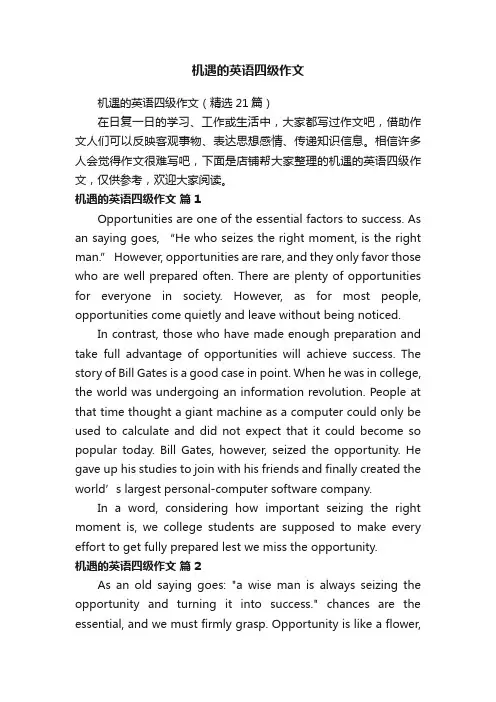 机遇的英语四级作文

机遇的英语四级作文（精选 21 篇）

在日复一日的学习、工作或生活中，大家都写过作文吧，借助作文人们可以反映客观事物、表达思想感情、传递知识信息。相信许多人会觉得作文很难写吧，下面是店铺帮大家整理的机遇的英语四级作文，仅供参考，欢迎大家阅读。

机遇的英语四级作文 篇 1

Opportunities are one of the essential factors to success. As an saying goes, “He who seizes the right moment, is the right man.” However, opportunities are rare, and they only favor those who are well prepared often. There are plenty of opportunities for everyone in society. However, as for most people, opportunities come quietly and leave without being noticed.

In contrast, those who have made enough preparation and take full advantage of opportunities will achieve success. The story of Bill Gates is a good case in point. When he was in college, the world was undergoing an information revolution. People at that time thought a giant machine as a computer could only be used to calculate and did not expect that it could become so popular today. Bill Gates, however, seized the opportunity. He gave up his studies to join with his friends and finally created the world’s largest personal-computer software company.

In a word, considering how important seizing the right moment is, we college students are supposed to make every effort to get fully prepared lest we miss the opportunity.

机遇的英语四级作文 篇 2

As an old saying goes: "a wise man is always seizing the opportunity and turning it into success." chances are the essential, and we must firmly grasp. Opportunity is like a flower,